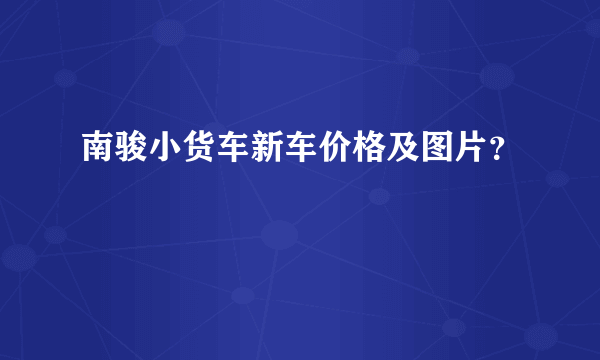 南骏小货车新车价格及图片？